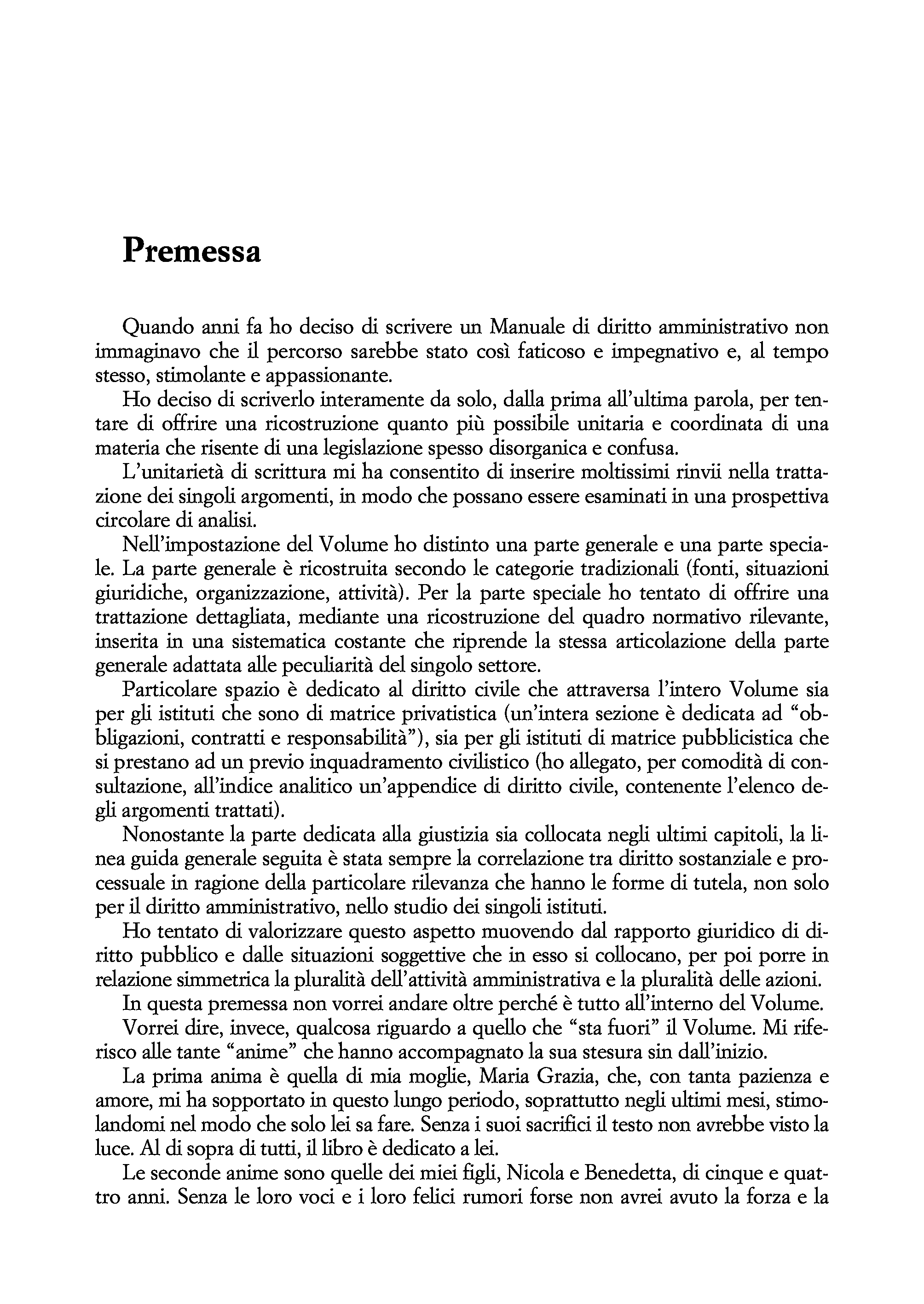 Premessa

Quando anni fa ho deciso di scrivere un Manuale di diritto amministrativo non immaginavo che il percorso sarebbe stato così faticoso e impegnativo e, al tempo stesso, stimolante e appassionante.

Ho deciso di scriverlo interamente da solo, dalla prima all'ultima parola, per tentare di offrire una ricostruzione quanto più possibile unitaria e coordinata di una materia che risente di una legislazione spesso disorganica e confusa.

L'unitarietà di scrittura mi ha consentito di inserire moltissimi rinvii nella trattazione dei singoli argomenti, in modo che possano essere esaminati in una prospettiva circolare di analisi.

Nell'impostazione del Volume ho distinto una parte generale e una parte speciale. La parte generale è ricostruita secondo le categorie tradizionali (fonti, situazioni giuridiche, organizzazione, attività). Per la parte speciale ho tentato di offrire una trattazione dettagliata, mediante una ricostruzione del quadro normativo rilevante, inserita in una sistematica costante che riprende la stessa articolazione della parte generale adattata alle peculiarità del singolo settore.

Particolare spazio è dedicato al diritto civile che attraversa l'intero Volume sia per gli istituti che sono di matrice privatistica (un'intera sezione è dedicata ad "obbligazioni, contratti e responsabilità"), sia per gli istituti di matrice pubblicistica che si prestano ad un previo inquadramento civilistico (ho allegato, per comodità di consultazione, all'indice analitico un'appendice di diritto civile, contenente l'elenco degli argomenti trattati).

Nonostante la parte dedicata alla giustizia sia collocata negli ultimi capitoli, la linea guida generale seguita è stata sempre la correlazione tra diritto sostanziale e processuale in ragione della particolare rilevanza che hanno le forme di tutela, non solo per il diritto amministrativo, nello studio dei singoli istituti.

Ho tentato di valorizzare questo aspetto muovendo dal rapporto giuridico di diritto pubblico e dalle situazioni soggettive che in esso si collocano, per poi porre in relazione simmetrica la pluralità dell'attività amministrativa e la pluralità delle azioni.

In questa premessa non vorrei andare oltre perché è tutto all'interno del Volume.

Vorrei dire, invece, qualcosa riguardo a quello che "sta fuori" il Volume. Mi riferisco alle tante "anime" che hanno accompagnato la sua stesura sin dall'inizio.

La prima anima è quella di mia moglie, Maria Grazia, che, con tanta pazienza e amore, mi ha sopportato in questo lungo periodo, soprattutto negli ultimi mesi, stimolandomi nel modo che solo lei sa fare. Senza i suoi sacrifici il testo non avrebbe visto la luce. Al di sopra di tutti, il libro è dedicato a lei.

Le seconde anime sono quelle dei miei figli, Nicola e Benedetta, di cinque e quattro anni. Senza le loro voci e i loro felici rumori forse non avrei avuto la forza e la